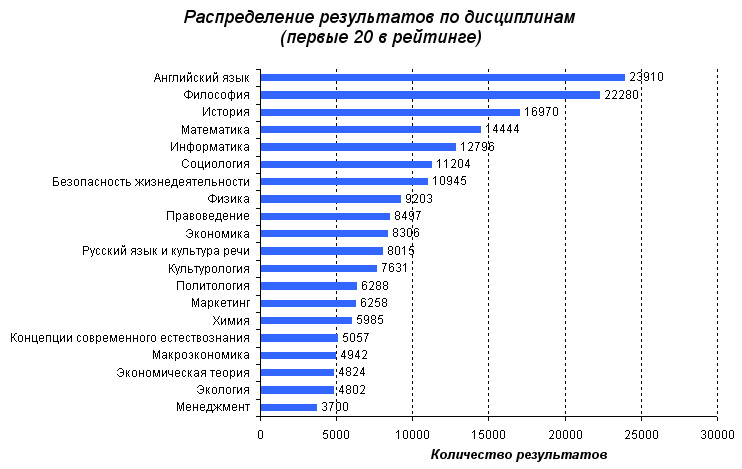 Распределение результатов по дисциплинам
(первые 20 в рейтинге)

Английский язык 23910
Философия 22280
История 16970
Математика 14444
Информатика 12796
Социология 11204
Безопасность жизнедеятельности 10945
Физика 9203
Правоведение 8497
Экономика 8306
Русский язык и культура речи 8015
Культурология 7631
Политология 6288
Маркетинг 6258
Химия 5985
Концепции современного естествознания 5057
Макроэкономика 4942
Экономическая теория 4824
Экология 4802
Менеджмент 3700

0 5000 10000 15000 20000 25000 30000
Количество результатов